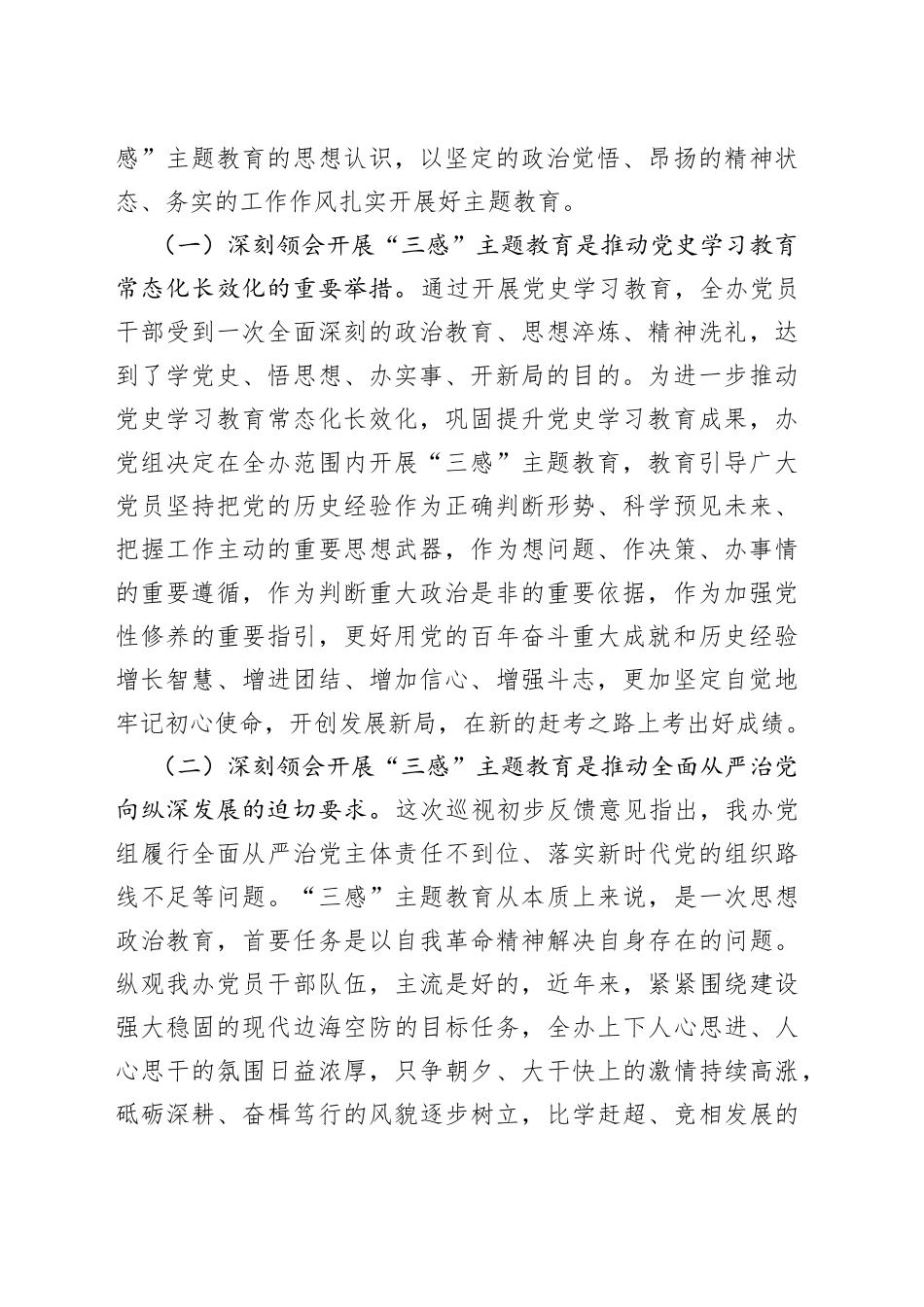 感”主题教育的思想认识，以坚定的政治觉悟、昂扬的精神状态、务实的工作作风扎实开展好主题教育。

（一）深刻领会开展“三感”主题教育是推动党史学习教育常态化长效化的重要举措。通过开展党史学习教育，全办党员干部受到一次全面深刻的政治教育、思想淬炼、精神洗礼，达到了学党史、悟思想、办实事、开新局的目的。为进一步推动党史学习教育常态化长效化，巩固提升党史学习教育成果，办党组决定在全办范围内开展“三感”主题教育，教育引导广大党员坚持把党的历史经验作为正确判断形势、科学预见未来、把握工作主动的重要思想武器，作为想问题、作决策、办事情的重要遵循，作为判断重大政治是非的重要依据，作为加强党性修养的重要指引，更好用党的百年奋斗重大成就和历史经验增长智慧、增进团结、增加信心、增强斗志，更加坚定自觉地牢记初心使命，开创发展新局，在新的赶考之路上考出好成绩。

（二）深刻领会开展“三感”主题教育是推动全面从严治党向纵深发展的迫切要求。这次巡视初步反馈意见指出，我办党组履行全面从严治党主体责任不到位、落实新时代党的组织路线不足等问题。“三感”主题教育从本质上来说，是一次思想政治教育，首要任务是以自我革命精神解决自身存在的问题。纵观我办党员干部队伍，主流是好的，近年来，紧紧围绕建设强大稳固的现代边海空防的目标任务，全办上下人心思进、人心思干的氛围日益浓厚，只争朝夕、大干快上的激情持续高涨，砥砺深耕、奋楫笃行的风貌逐步树立，比学赶超、竞相发展的